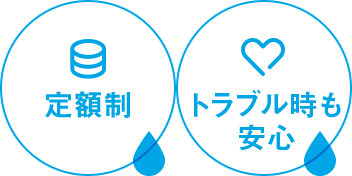 定額制

トラブル時も安心